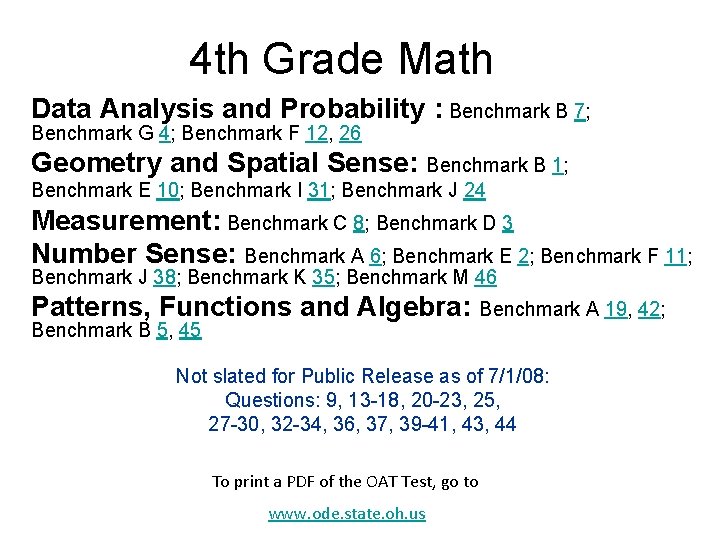 4th Grade Math

Data Analysis and Probability : Benchmark B 7; Benchmark G 4; Benchmark F 12, 26

Geometry and Spatial Sense: Benchmark B 1; Benchmark E 10; Benchmark I 31; Benchmark J 24

Measurement: Benchmark C 8; Benchmark D 3

Number Sense: Benchmark A 6; Benchmark E 2; Benchmark F 11; Benchmark J 38; Benchmark K 35; Benchmark M 46

Patterns, Functions and Algebra: Benchmark A 19, 42; Benchmark B 5, 45

Not slated for Public Release as of 7/1/08:
Questions: 9, 13-18, 20-23, 25, 27-30, 32-34, 36, 37, 39-41, 43, 44

To print a PDF of the OAT Test, go to

www.ode.state.oh.us